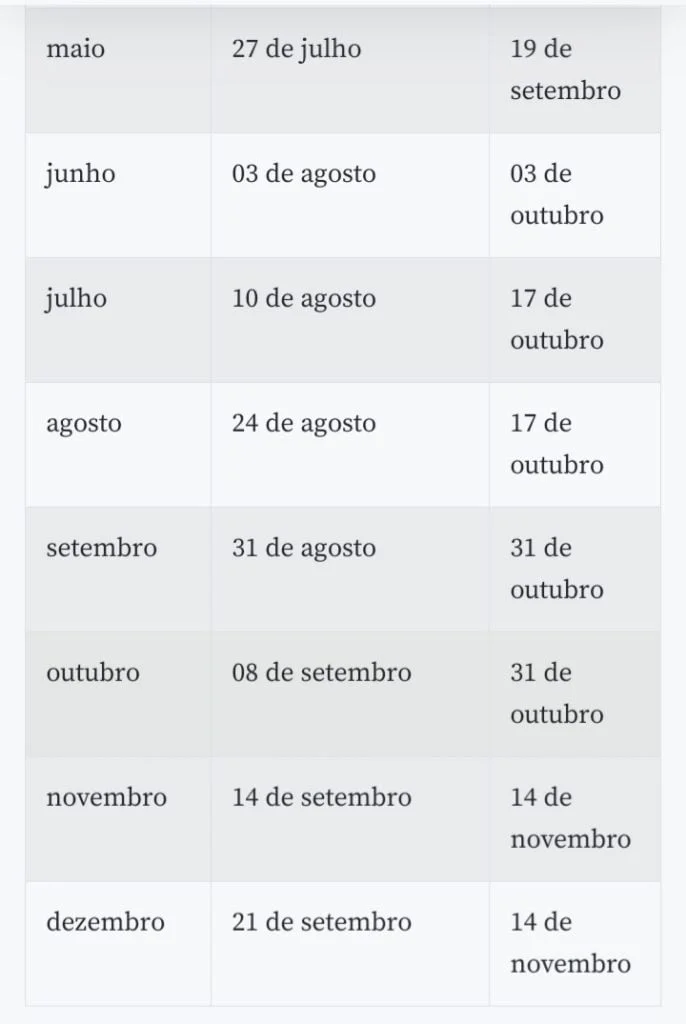 | | | |
|---|---|---|
| maio | 27 de julho | 19 de setembro |
| junho | 03 de agosto | 03 de outubro |
| julho | 10 de agosto | 17 de outubro |
| agosto | 24 de agosto | 17 de outubro |
| setembro | 31 de agosto | 31 de outubro |
| outubro | 08 de setembro | 31 de outubro |
| novembro | 14 de setembro | 14 de novembro |
| dezembro | 21 de setembro | 14 de novembro |